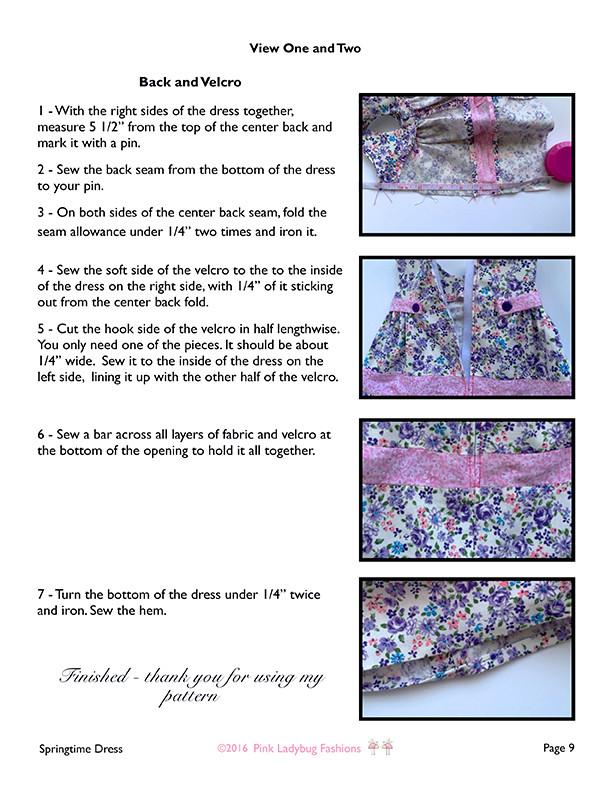 View One and Two

Back and Velcro

1 - With the right sides of the dress together, measure 5 1/2" from the top of the center back and mark it with a pin.

2 - Sew the back seam from the bottom of the dress to your pin.

3 - On both sides of the center back seam, fold the seam allowance under 1/4" two times and iron it.

4 - Sew the soft side of the velcro to the to the inside of the dress on the right side, with 1/4" of it sticking out from the center back fold.

5 - Cut the hook side of the velcro in half lengthwise. You only need one of the pieces. It should be about 1/4" wide. Sew it to the inside of the dress on the left side, lining it up with the other half of the velcro.

6 - Sew a bar across all layers of fabric and velcro at the bottom of the opening to hold it all together.

7 - Turn the bottom of the dress under 1/4" twice and iron. Sew the hem.

Finished - thank you for using my pattern

Springtime Dress ©2016 Pink Ladybug Fashions Page 9